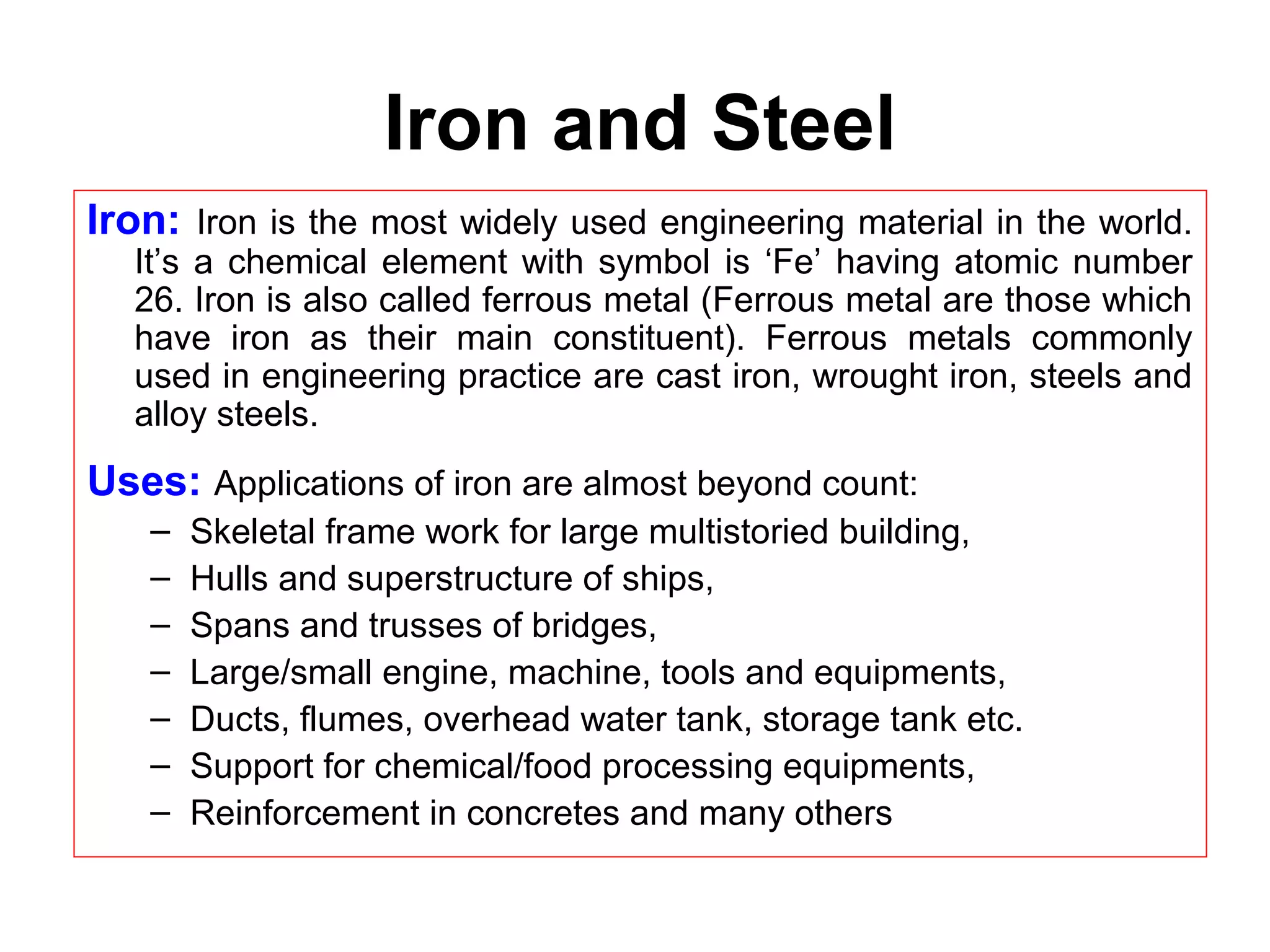 Iron and Steel

Iron: Iron is the most widely used engineering material in the world. It’s a chemical element with symbol is ‘Fe’ having atomic number 26. Iron is also called ferrous metal (Ferrous metal are those which have iron as their main constituent). Ferrous metals commonly used in engineering practice are cast iron, wrought iron, steels and alloy steels.

Uses: Applications of iron are almost beyond count:
– Skeletal frame work for large multistoried building,
– Hulls and superstructure of ships,
– Spans and trusses of bridges,
– Large/small engine, machine, tools and equipments,
– Ducts, flumes, overhead water tank, storage tank etc.
– Support for chemical/food processing equipments,
– Reinforcement in concretes and many others